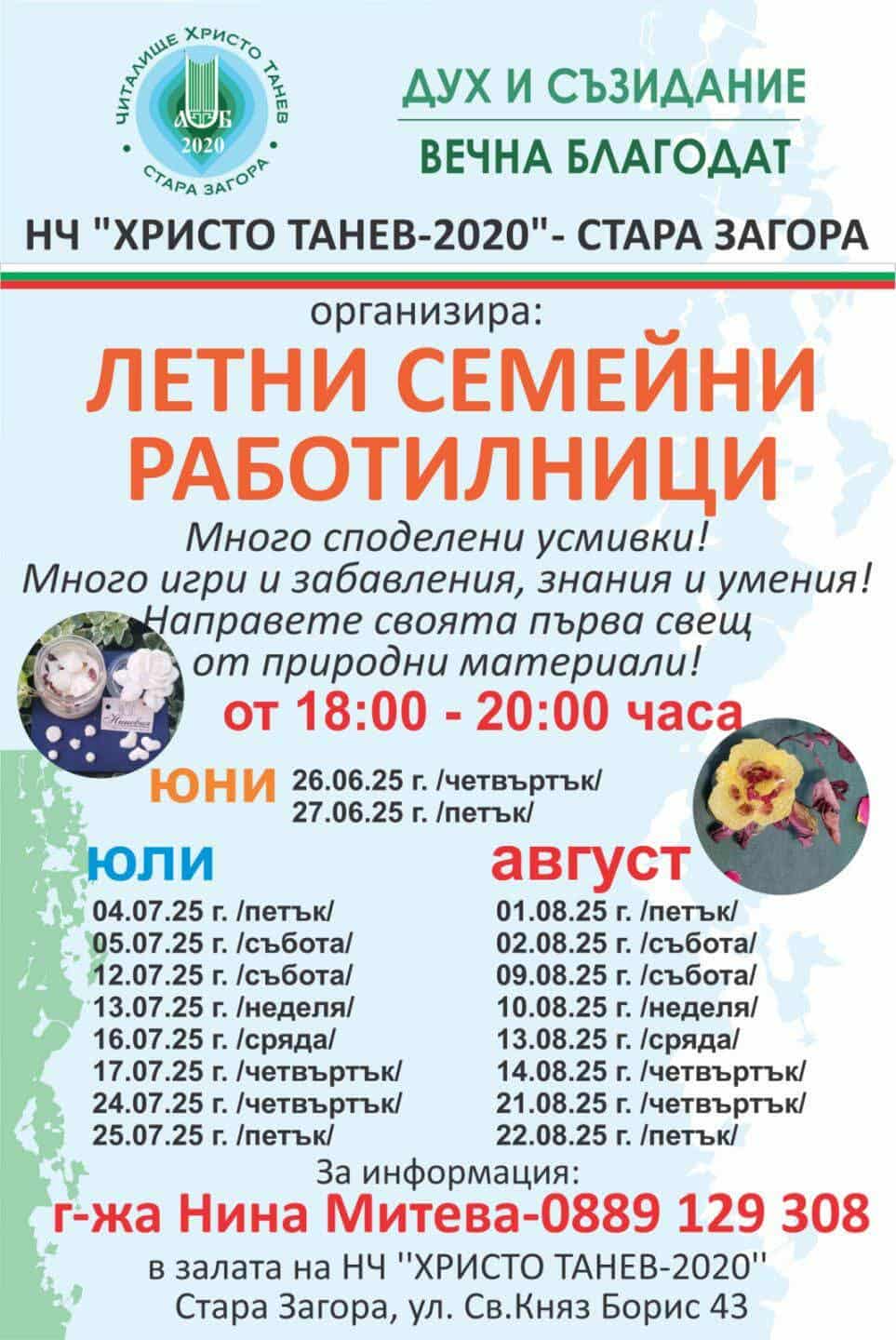 ЧИТАЛИЩЕ ХРИСТО ТАНЕВ
2020
СТАРА ЗАГОРА

ДУХ И СЪЗИДАНИЕ
ВЕЧНА БЛАГОДАТ

НЧ "ХРИСТО ТАНЕВ-2020"- СТАРА ЗАГОРА

организира:

ЛЕТНИ СЕМЕЙНИ РАБОТИЛНИЦИ

Много споделени усмивки!
Много игри и забавления, знания и умения!
Направете своята първа свещ от природни материали!

от 18:00 - 20:00 часа

ЮНИ 26.06.25 г. /четвъртък/
27.06.25 г. /петък/

юли
04.07.25 г. /петък/
05.07.25 г. /събота/
12.07.25 г. /събота/
13.07.25 г. /неделя/
16.07.25 г. /сряда/
17.07.25 г. /четвъртък/
24.07.25 г. /четвъртък/
25.07.25 г. /петък/

август
01.08.25 г. /петък/
02.08.25 г. /събота/
09.08.25 г. /събота/
10.08.25 г. /неделя/
13.08.25 г. /сряда/
14.08.25 г. /четвъртък/
21.08.25 г. /четвъртък/
22.08.25 г. /петък/

За информация:
г-жа Нина Митева-0889 129 308
в залата на НЧ ''ХРИСТО ТАНЕВ-2020''
Стара Загора, ул. Св.Княз Борис 43